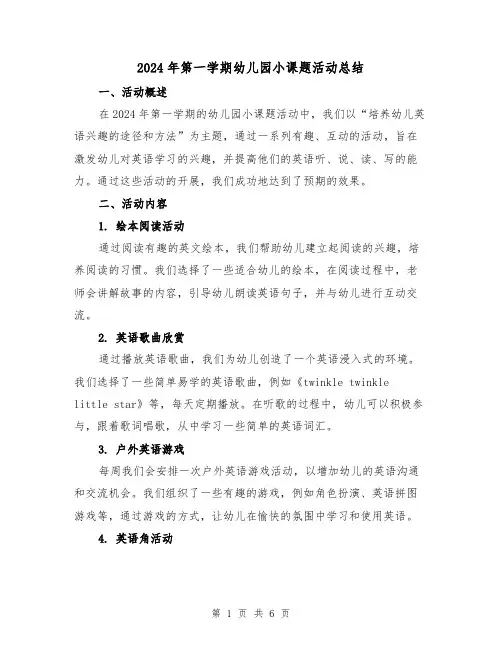 2024年第一学期幼儿园小课题活动总结

一、活动概述

在2024年第一学期的幼儿园小课题活动中，我们以“培养幼儿英语兴趣的途径和方法”为主题，通过一系列有趣、互动的活动，旨在激发幼儿对英语学习的兴趣，并提高他们的英语听、说、读、写的能力。通过这些活动的开展，我们成功地达到了预期的效果。

二、活动内容

1. 绘本阅读活动

通过阅读有趣的英文绘本，我们帮助幼儿建立起阅读的兴趣，培养阅读的习惯。我们选择了一些适合幼儿的绘本，在阅读过程中，老师会讲解故事的内容，引导幼儿朗读英语句子，并与幼儿进行互动交流。

2. 英语歌曲欣赏

通过播放英语歌曲，我们为幼儿创造了一个英语浸入式的环境。我们选择了一些简单易学的英语歌曲，例如《twinkle twinkle little star》等，每天定期播放。在听歌的过程中，幼儿可以积极参与，跟着歌词唱歌，从中学习一些简单的英语词汇。

3. 户外英语游戏

每周我们会安排一次户外英语游戏活动，以增加幼儿的英语沟通和交流机会。我们组织了一些有趣的游戏，例如角色扮演、英语拼图游戏等，通过游戏的方式，让幼儿在愉快的氛围中学习和使用英语。

4. 英语角活动

第 1 页 共 6 页